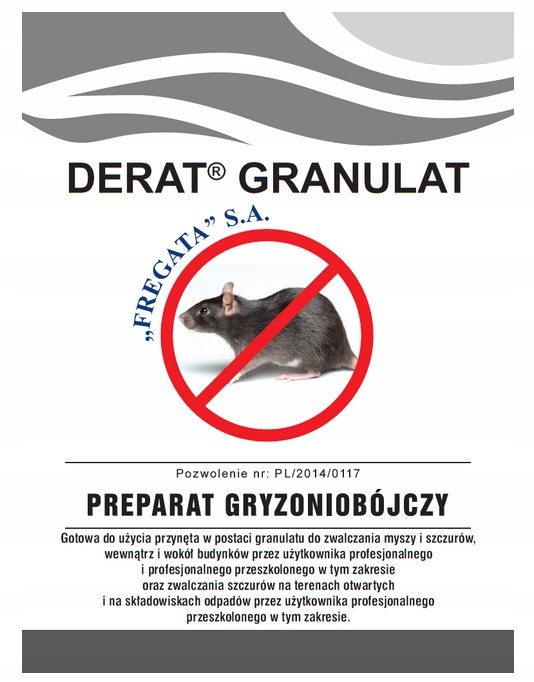 DERAT® GRANULAT

„FREGATA” S.A.

Pozwolenie nr: PL/2014/0117

PREPARAT GRYZONIOBÓJCZY

Gotowa do użycia przynęta w postaci granulatu do zwalczania myszy i szczurów, wewnątrz i wokół budynków przez użytkownika profesjonalnego i profesjonalnego przeszkolonego w tym zakresie oraz zwalczania szczurów na terenach otwartych i na składowiskach odpadów przez użytkownika profesjonalnego przeszkolonego w tym zakresie.